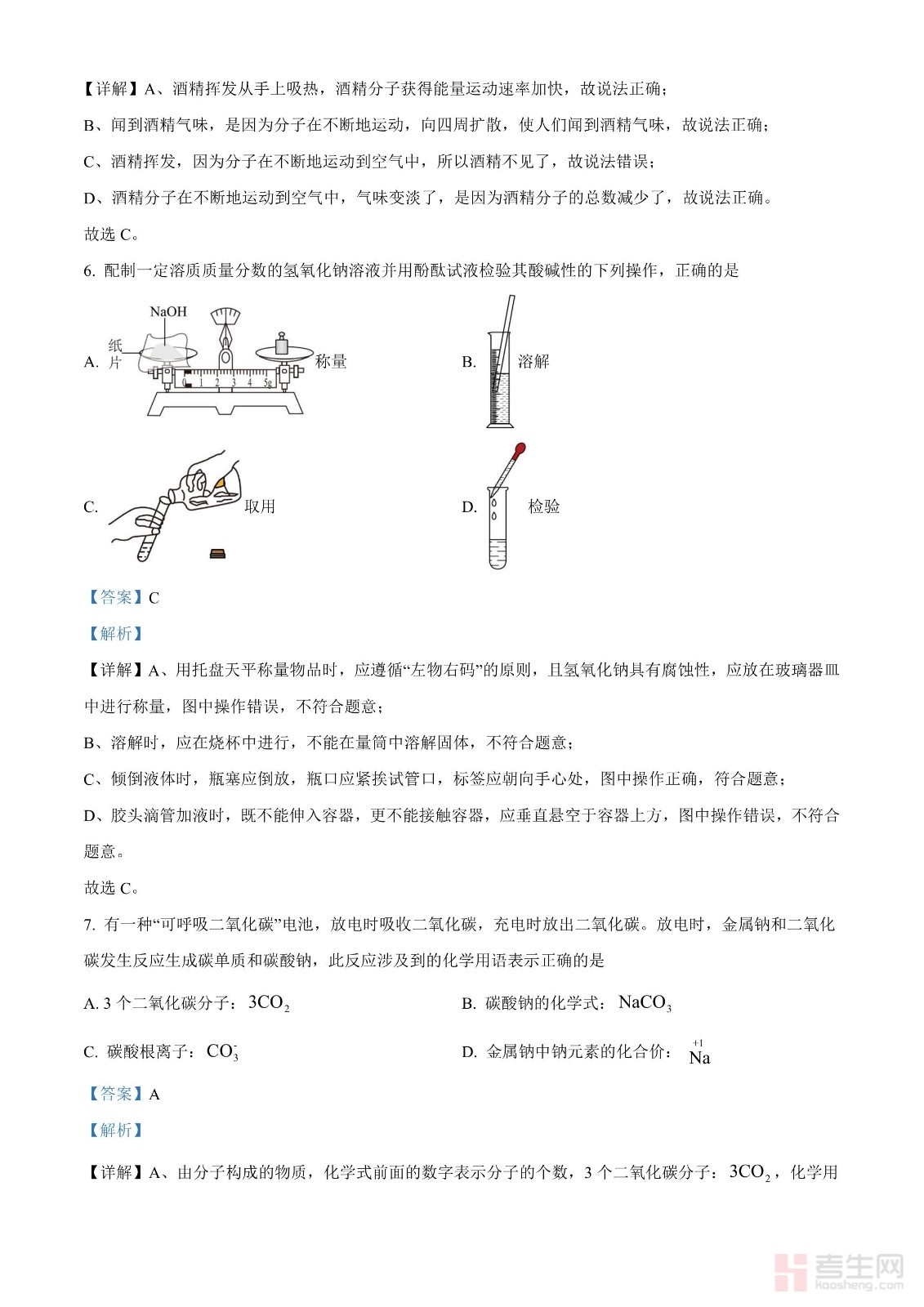 【详解】A、酒精挥发从手上吸热，酒精分子获得能量运动速率加快，故说法正确；

B、闻到酒精气味，是因为分子在不断地运动，向四周扩散，使人们闻到酒精气味，故说法正确；

C、酒精挥发，因为分子在不断地运动到空气中，所以酒精不见了，故说法错误；

D、酒精分子在不断地运动到空气中，气味变淡了，是因为酒精分子的总数减少了，故说法正确。

故选 C。

6. 配制一定溶质质量分数的氢氧化钠溶液并用酚酞试液检验其酸碱性的下列操作，正确的是

A. NaOH 纸片 0 1 2 3 4 5g 称量

B. 溶解

C. 取用

D. 检验

【答案】C

【解析】

【详解】A、用托盘天平称量物品时，应遵循“左物右码”的原则，且氢氧化钠具有腐蚀性，应放在玻璃器皿中进行称量，图中操作错误，不符合题意；

B、溶解时，应在烧杯中进行，不能在量筒中溶解固体，不符合题意；

C、倾倒液体时，瓶塞应倒放，瓶口应紧挨试管口，标签应朝向手心处，图中操作正确，符合题意；

D、胶头滴管加液时，既不能伸入容器，更不能接触容器，应垂直悬空于容器上方，图中操作错误，不符合题意。

故选 C。

7. 有一种“可呼吸二氧化碳”电池，放电时吸收二氧化碳，充电时放出二氧化碳。放电时，金属钠和二氧化碳发生反应生成碳单质和碳酸钠，此反应涉及到的化学用语表示正确的是

A. 3 个二氧化碳分子：$3CO_2$

B. 碳酸钠的化学式：$NaCO_3$

C. 碳酸根离子：$CO_3^-$

D. 金属钠中钠元素的化合价：$\overset{+1}{Na}$

【答案】A

【解析】

【详解】A、由分子构成的物质，化学式前面的数字表示分子的个数，3 个二氧化碳分子：$3CO_2$，化学用

考生网 kaosheng.com